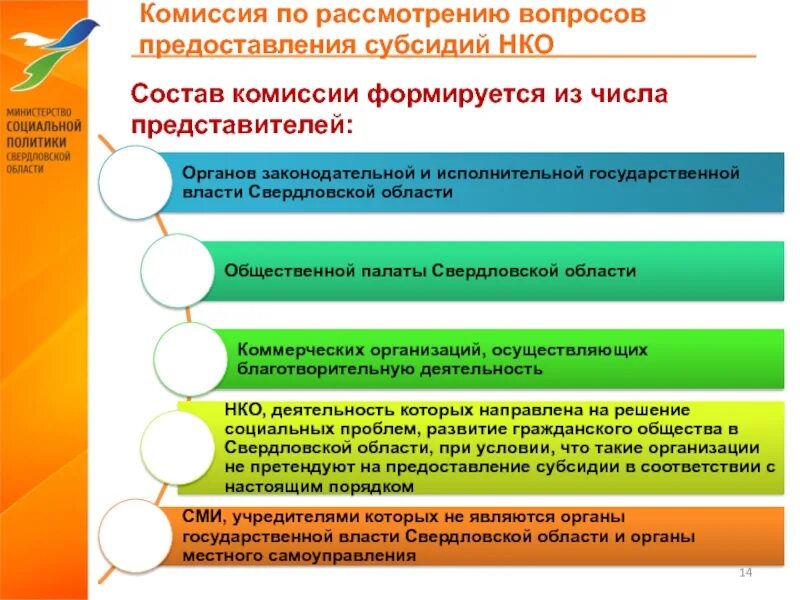 МИНИСТЕРСТВО СОЦИАЛЬНОЙ ПОЛИТИКИ СВЕРДЛОВСКОЙ ОБЛАСТИ

Комиссия по рассмотрению вопросов предоставления субсидий НКО

Состав комиссии формируется из числа представителей:

Органов законодательной и исполнительной государственной власти Свердловской области

Общественной палаты Свердловской области

Коммерческих организаций, осуществляющих благотворительную деятельность

НКО, деятельность которых направлена на решение социальных проблем, развитие гражданского общества в Свердловской области, при условии, что такие организации не претендуют на предоставление субсидии в соответствии с настоящим порядком

СМИ, учредителями которых не являются органы государственной власти Свердловской области и органы местного самоуправления

14